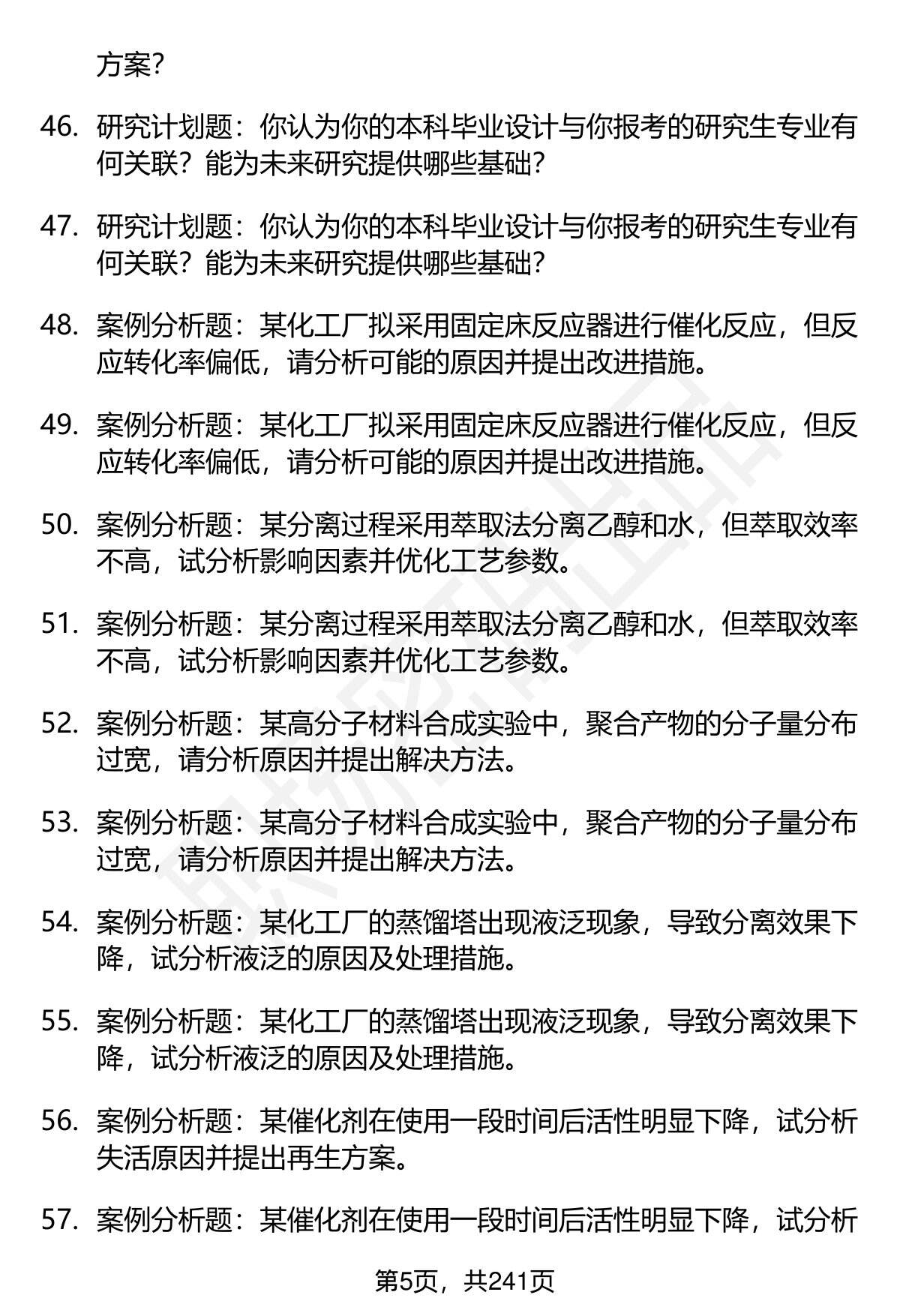 方案？

46. 研究计划题：你认为你的本科毕业设计与你报考的研究生专业有何关联？能为未来研究提供哪些基础？

47. 研究计划题：你认为你的本科毕业设计与你报考的研究生专业有何关联？能为未来研究提供哪些基础？

48. 案例分析题：某化工厂拟采用固定床反应器进行催化反应，但反应转化率偏低，请分析可能的原因并提出改进措施。

49. 案例分析题：某化工厂拟采用固定床反应器进行催化反应，但反应转化率偏低，请分析可能的原因并提出改进措施。

50. 案例分析题：某分离过程采用萃取法分离乙醇和水，但萃取效率不高，试分析影响因素并优化工艺参数。

51. 案例分析题：某分离过程采用萃取法分离乙醇和水，但萃取效率不高，试分析影响因素并优化工艺参数。

52. 案例分析题：某高分子材料合成实验中，聚合产物的分子量分布过宽，请分析原因并提出解决方法。

53. 案例分析题：某高分子材料合成实验中，聚合产物的分子量分布过宽，请分析原因并提出解决方法。

54. 案例分析题：某化工厂的蒸馏塔出现液泛现象，导致分离效果下降，试分析液泛的原因及处理措施。

55. 案例分析题：某化工厂的蒸馏塔出现液泛现象，导致分离效果下降，试分析液泛的原因及处理措施。

56. 案例分析题：某催化剂在使用一段时间后活性明显下降，试分析失活原因并提出再生方案。

57. 案例分析题：某催化剂在使用一段时间后活性明显下降，试分析

第5页，共241页